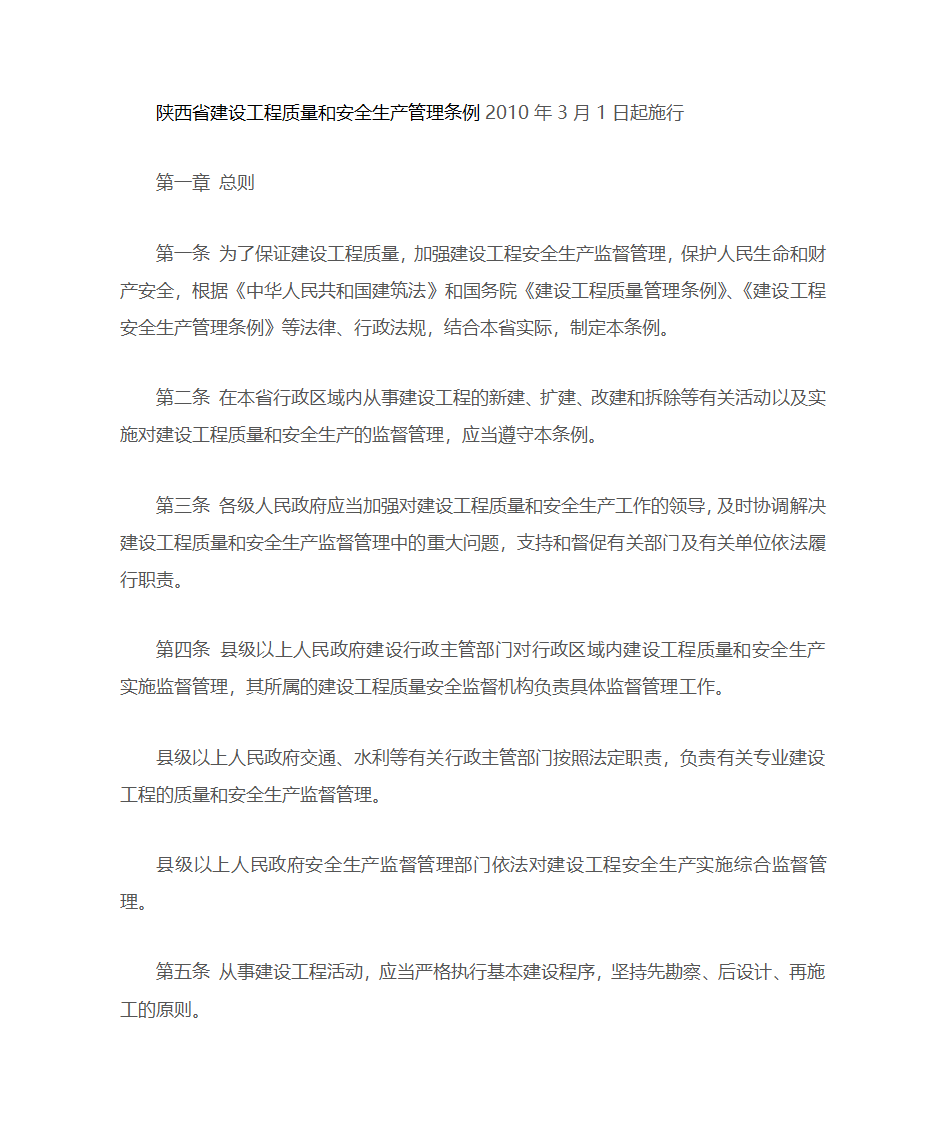 陕西省建设工程质量和安全生产管理条例 2010 年 3 月 1 日起施行

第一章 总则

第一条 为了保证建设工程质量，加强建设工程安全生产监督管理，保护人民生命和财产安全，根据《中华人民共和国建筑法》和国务院《建设工程质量管理条例》、《建设工程安全生产管理条例》等法律、行政法规，结合本省实际，制定本条例。

第二条 在本省行政区域内从事建设工程的新建、扩建、改建和拆除等有关活动以及实施对建设工程质量和安全生产的监督管理，应当遵守本条例。

第三条 各级人民政府应当加强对建设工程质量和安全生产工作的领导，及时协调解决建设工程质量和安全生产监督管理中的重大问题，支持和督促有关部门及有关单位依法履行职责。

第四条 县级以上人民政府建设行政主管部门对行政区域内建设工程质量和安全生产实施监督管理，其所属的建设工程质量安全监督机构负责具体监督管理工作。

县级以上人民政府交通、水利等有关行政主管部门按照法定职责，负责有关专业建设工程的质量和安全生产监督管理。

县级以上人民政府安全生产监督管理部门依法对建设工程安全生产实施综合监督管理。

第五条 从事建设工程活动，应当严格执行基本建设程序，坚持先勘察、后设计、再施工的原则。